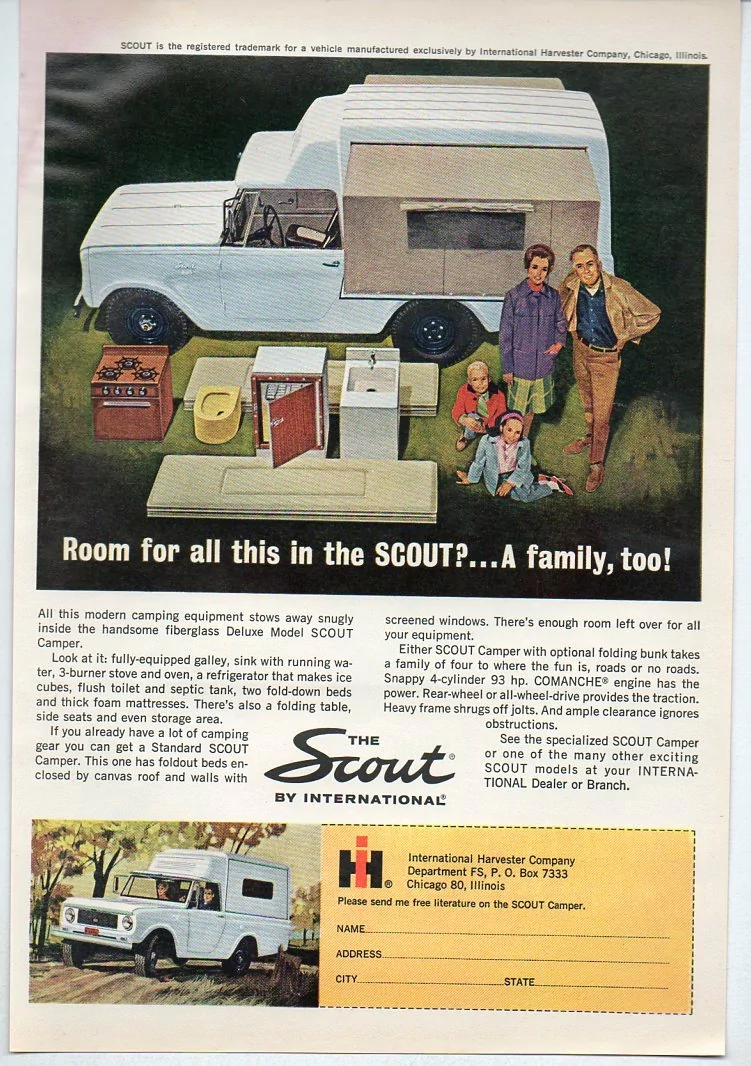 SCOUT is the registered trademark for a vehicle manufactured exclusively by International Harvester Company, Chicago, Illinois.

Room for all this in the SCOUT?...A family, too!

All this modern camping equipment stows away snugly inside the handsome fiberglass Deluxe Model SCOUT Camper.

Look at it: fully-equipped galley, sink with running water, 3-burner stove and oven, a refrigerator that makes ice cubes, flush toilet and septic tank, two fold-down beds and thick foam mattresses. There's also a folding table, side seats and even storage area.

If you already have a lot of camping gear you can get a Standard SCOUT Camper. This one has foldout beds enclosed by canvas roof and walls with screened windows. There's enough room left over for all your equipment.

Either SCOUT Camper with optional folding bunk takes a family of four to where the fun is, roads or no roads. Snappy 4-cylinder 93 hp. COMANCHE® engine has the power. Rear-wheel or all-wheel-drive provides the traction. Heavy frame shrugs off jolts. And ample clearance ignores obstructions.

See the specialized SCOUT Camper or one of the many other exciting SCOUT models at your INTERNATIONAL Dealer or Branch.

THE Scout® BY INTERNATIONAL®

IH®

International Harvester Company
Department FS, P. O. Box 7333
Chicago 80, Illinois

Please send me free literature on the SCOUT Camper.

NAME

ADDRESS

CITY STATE